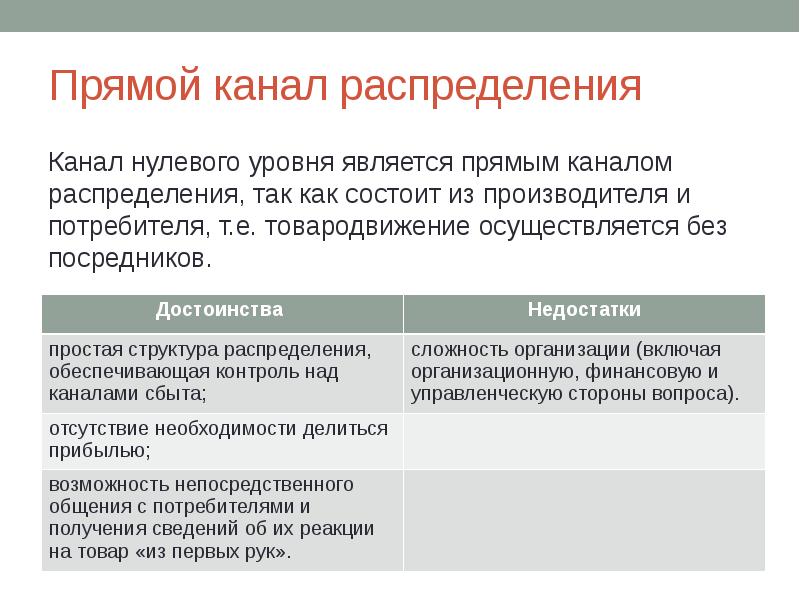 Прямой канал распределения

Канал нулевого уровня является прямым каналом распределения, так как состоит из производителя и потребителя, т.е. товародвижение осуществляется без посредников.

| Достоинства | Недостатки |
|---|---|
| простая структура распределения, обеспечивающая контроль над каналами сбыта; | сложность организации (включая организационную, финансовую и управленческую стороны вопроса). |
| отсутствие необходимости делиться прибылью; | |
| возможность непосредственного общения с потребителями и получения сведений об их реакции на товар «из первых рук». | |